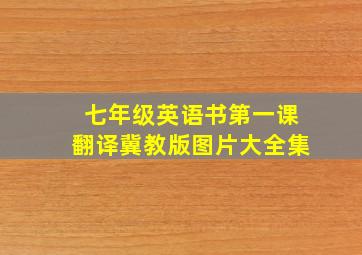 七年级英语书第一课
翻译冀教版图片大全集